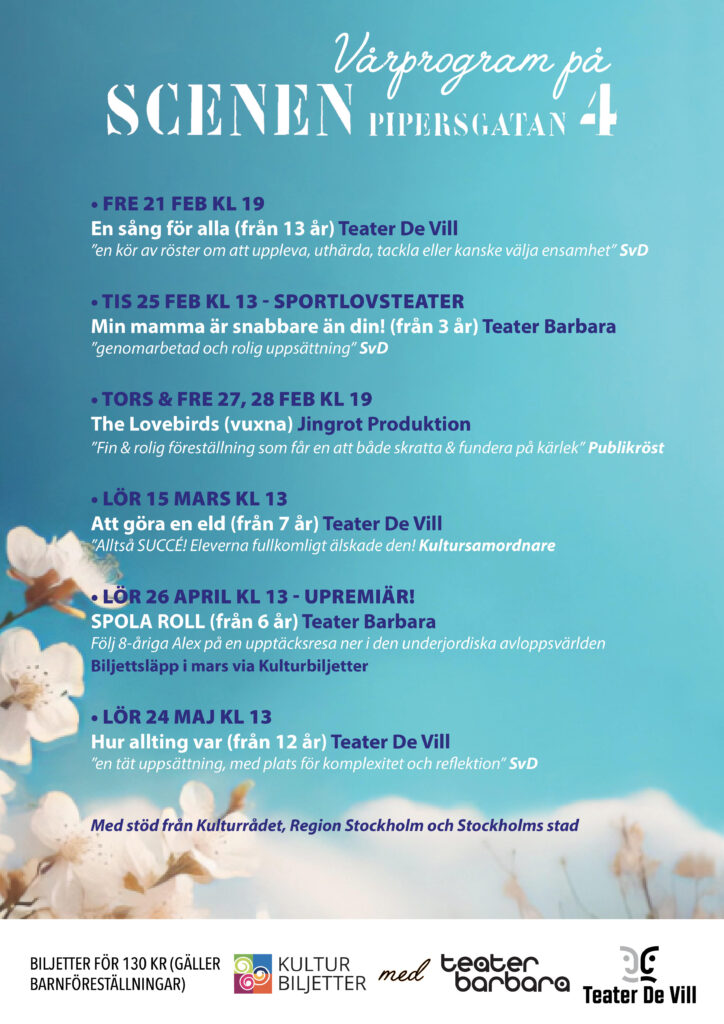 Vårprogram på
SCENEN PIPERSGATAN 4

• FRE 21 FEB KL 19
En sång för alla (från 13 år) Teater De Vill
"en kör av röster om att uppleva, uthärda, tackla eller kanske välja ensamhet" SvD

• TIS 25 FEB KL 13 - SPORTLOVSTEATER
Min mamma är snabbare än din! (från 3 år) Teater Barbara
"genomarbetad och rolig uppsättning" SvD

• TORS & FRE 27, 28 FEB KL 19
The Lovebirds (vuxna) Jingrot Produktion
"Fin & rolig föreställning som får en att både skratta & fundera på kärlek" Publikröst

• LÖR 15 MARS KL 13
Att göra en eld (från 7 år) Teater De Vill
"Alltså SUCCÉ! Eleverna fullkomligt älskade den! Kultursamordnare

• LÖR 26 APRIL KL 13 - UPREMIÄR!
SPOLA ROLL (från 6 år) Teater Barbara
Följ 8-åriga Alex på en upptäcksresa ner i den underjordiska avloppsvärlden
Biljettsläpp i mars via Kulturbiljetter

• LÖR 24 MAJ KL 13
Hur allting var (från 12 år) Teater De Vill
"en tät uppsättning, med plats för komplexitet och reflektion" SvD

Med stöd från Kulturrådet, Region Stockholm och Stockholms stad

BILJETTER FÖR 130 KR (GÄLLER BARNFÖRESTÄLLNINGAR)
KULTUR BILJETTER med teater barbara
Teater De Vill